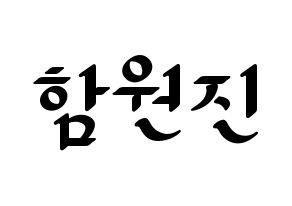 함원진